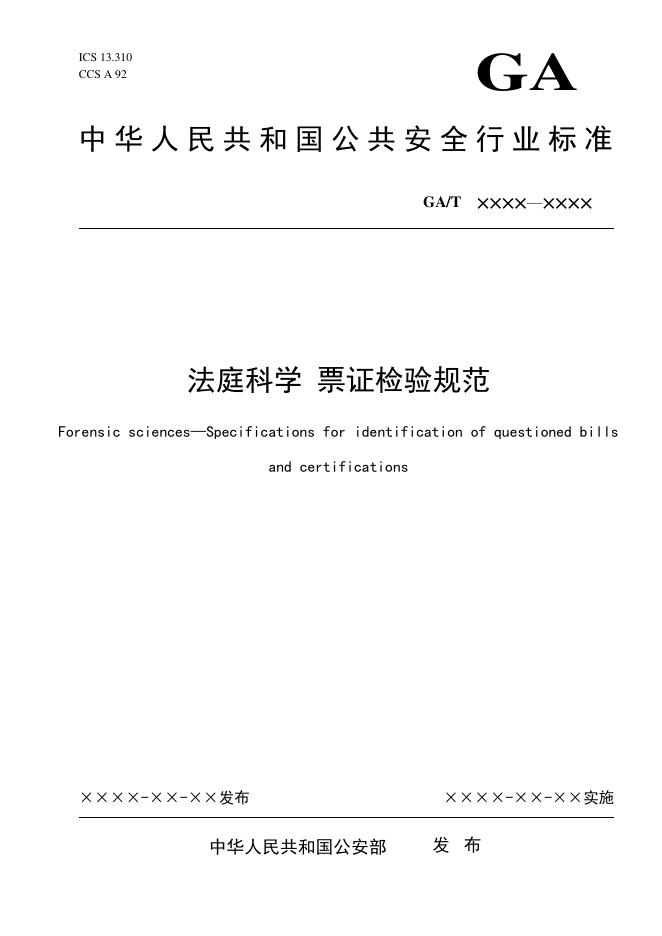 ICS 13.310
CCS A 92

GA

中华人民共和国公共安全行业标准

GA/T ××××—××××

法庭科学 票证检验规范

Forensic sciences—Specifications for identification of questioned bills and certifications

××××-××-××发布

××××-××-××实施

中华人民共和国公安部 发 布